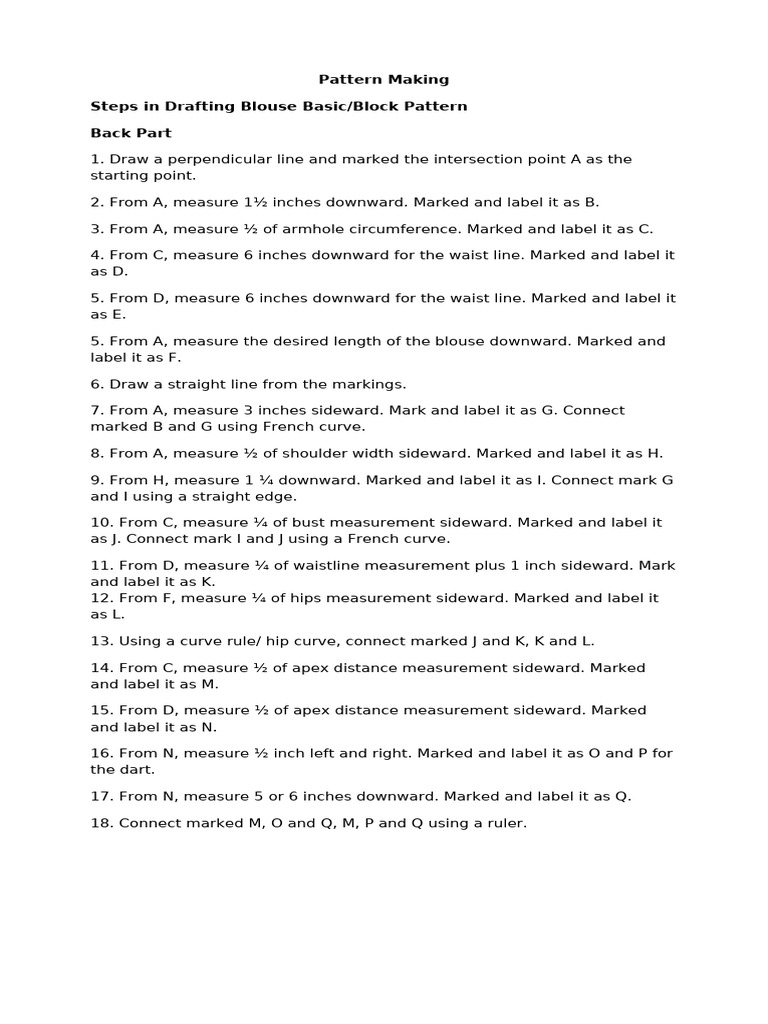 Pattern Making

Steps in Drafting Blouse Basic/Block Pattern

Back Part

1. Draw a perpendicular line and marked the intersection point A as the starting point.

2. From A, measure 1½ inches downward. Marked and label it as B.

3. From A, measure ½ of armhole circumference. Marked and label it as C.

4. From C, measure 6 inches downward for the waist line. Marked and label it as D.

5. From D, measure 6 inches downward for the waist line. Marked and label it as E.

5. From A, measure the desired length of the blouse downward. Marked and label it as F.

6. Draw a straight line from the markings.

7. From A, measure 3 inches sideward. Mark and label it as G. Connect marked B and G using French curve.

8. From A, measure ½ of shoulder width sideward. Marked and label it as H.

9. From H, measure 1 ¼ downward. Marked and label it as I. Connect mark G and I using a straight edge.

10. From C, measure ¼ of bust measurement sideward. Marked and label it as J. Connect mark I and J using a French curve.

11. From D, measure ¼ of waistline measurement plus 1 inch sideward. Mark and label it as K.
12. From F, measure ¼ of hips measurement sideward. Marked and label it as L.

13. Using a curve rule/ hip curve, connect marked J and K, K and L.

14. From C, measure ½ of apex distance measurement sideward. Marked and label it as M.

15. From D, measure ½ of apex distance measurement sideward. Marked and label it as N.

16. From N, measure ½ inch left and right. Marked and label it as O and P for the dart.

17. From N, measure 5 or 6 inches downward. Marked and label it as Q.

18. Connect marked M, O and Q, M, P and Q using a ruler.